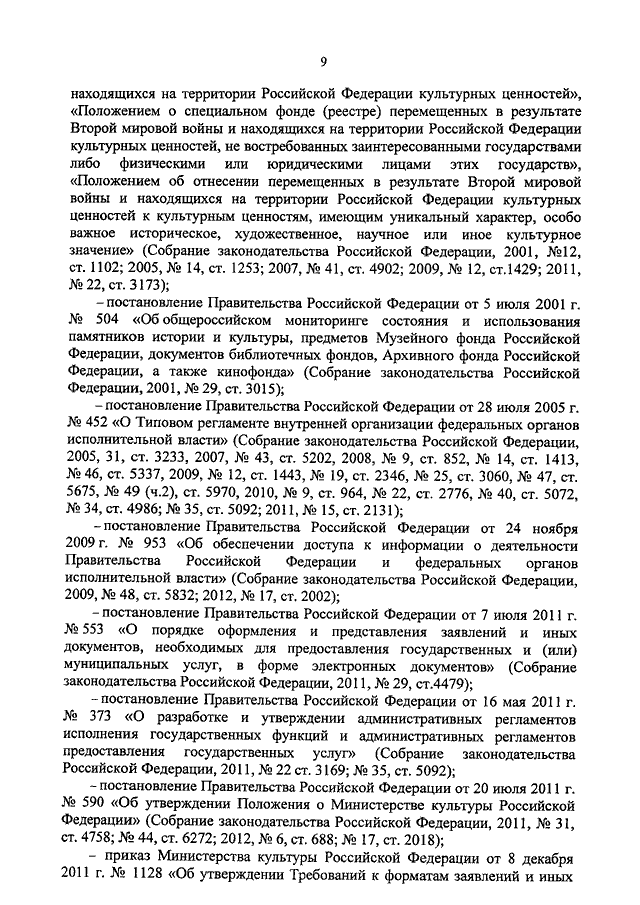 9

находящихся на территории Российской Федерации культурных ценностей», «Положением о специальном фонде (реестре) перемещенных в результате Второй мировой войны и находящихся на территории Российской Федерации культурных ценностей, не востребованных заинтересованными государствами либо физическими или юридическими лицами этих государств», «Положением об отнесении перемещенных в результате Второй мировой войны и находящихся на территории Российской Федерации культурных ценностей к культурным ценностям, имеющим уникальный характер, особо важное историческое, художественное, научное или иное культурное значение» (Собрание законодательства Российской Федерации, 2001, №12, ст. 1102; 2005, № 14, ст. 1253; 2007, № 41, ст. 4902; 2009, № 12, ст.1429; 2011, № 22, ст. 3173);

– постановление Правительства Российской Федерации от 5 июля 2001 г. № 504 «Об общероссийском мониторинге состояния и использования памятников истории и культуры, предметов Музейного фонда Российской Федерации, документов библиотечных фондов, Архивного фонда Российской Федерации, а также кинофонда» (Собрание законодательства Российской Федерации, 2001, № 29, ст. 3015);

– постановление Правительства Российской Федерации от 28 июля 2005 г. № 452 «О Типовом регламенте внутренней организации федеральных органов исполнительной власти» (Собрание законодательства Российской Федерации, 2005, 31, ст. 3233, 2007, № 43, ст. 5202, 2008, № 9, ст. 852, № 14, ст. 1413, № 46, ст. 5337, 2009, № 12, ст. 1443, № 19, ст. 2346, № 25, ст. 3060, № 47, ст. 5675, № 49 (ч.2), ст. 5970, 2010, № 9, ст. 964, № 22, ст. 2776, № 40, ст. 5072, № 34, ст. 4986; № 35, ст. 5092; 2011, № 15, ст. 2131);

– постановление Правительства Российской Федерации от 24 ноября 2009 г. № 953 «Об обеспечении доступа к информации о деятельности Правительства Российской Федерации и федеральных органов исполнительной власти» (Собрание законодательства Российской Федерации, 2009, № 48, ст. 5832; 2012, № 17, ст. 2002);

– постановление Правительства Российской Федерации от 7 июля 2011 г. № 553 «О порядке оформления и представления заявлений и иных документов, необходимых для предоставления государственных и (или) муниципальных услуг, в форме электронных документов» (Собрание законодательства Российской Федерации, 2011, № 29, ст.4479);

– постановление Правительства Российской Федерации от 16 мая 2011 г. № 373 «О разработке и утверждении административных регламентов исполнения государственных функций и административных регламентов предоставления государственных услуг» (Собрание законодательства Российской Федерации, 2011, № 22 ст. 3169; № 35, ст. 5092);

– постановление Правительства Российской Федерации от 20 июля 2011 г. № 590 «Об утверждении Положения о Министерстве культуры Российской Федерации» (Собрание законодательства Российской Федерации, 2011, № 31, ст. 4758; № 44, ст. 6272; 2012, № 6, ст. 688; № 17, ст. 2018);

– приказ Министерства культуры Российской Федерации от 8 декабря 2011 г. № 1128 «Об утверждении Требований к форматам заявлений и иных